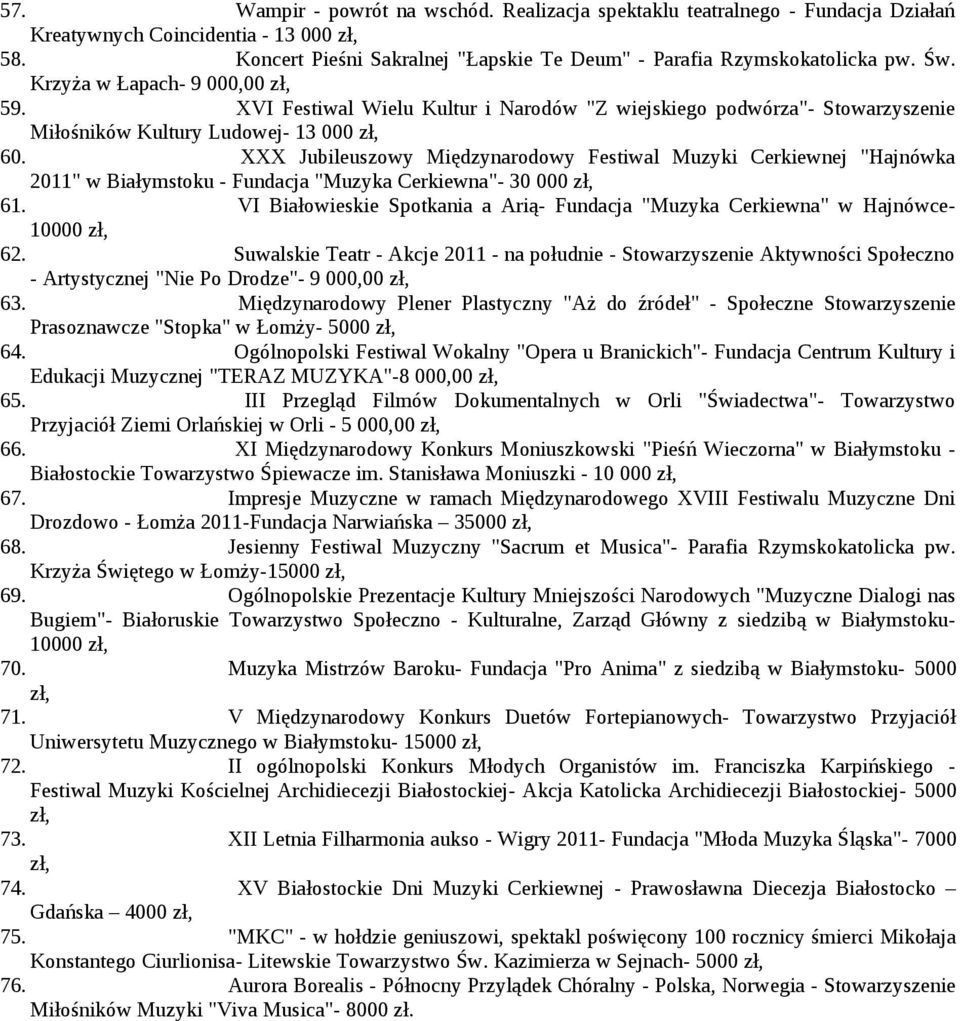 57. Wampir - powrót na wschód. Realizacja spektaklu teatralnego - Fundacja Działań Kreatywnych Coincidentia - 13 000 zł,
58. Koncert Pieśni Sakralnej "Łapskie Te Deum" - Parafia Rzymskokatolicka pw. Św. Krzyża w Łapach- 9 000,00 zł,
59. XVI Festiwal Wielu Kultur i Narodów "Z wiejskiego podwórza"- Stowarzyszenie Miłośników Kultury Ludowej- 13 000 zł,
60. XXX Jubileuszowy Międzynarodowy Festiwal Muzyki Cerkiewnej "Hajnówka 2011" w Białymstoku - Fundacja "Muzyka Cerkiewna"- 30 000 zł,
61. VI Białowieskie Spotkania a Arią- Fundacja "Muzyka Cerkiewna" w Hajnówce- 10000 zł,
62. Suwalskie Teatr - Akcje 2011 - na południe - Stowarzyszenie Aktywności Społeczno - Artystycznej "Nie Po Drodze"- 9 000,00 zł,
63. Międzynarodowy Plener Plastyczny "Aż do źródeł" - Społeczne Stowarzyszenie Prasoznawcze "Stopka" w Łomży- 5000 zł,
64. Ogólnopolski Festiwal Wokalny "Opera u Branickich"- Fundacja Centrum Kultury i Edukacji Muzycznej "TERAZ MUZYKA"-8 000,00 zł,
65. III Przegląd Filmów Dokumentalnych w Orli "Świadectwa"- Towarzystwo Przyjaciół Ziemi Orlańskiej w Orli - 5 000,00 zł,
66. XI Międzynarodowy Konkurs Moniuszkowski "Pieśń Wieczorna" w Białymstoku - Białostockie Towarzystwo Śpiewacze im. Stanisława Moniuszki - 10 000 zł,
67. Impresje Muzyczne w ramach Międzynarodowego XVIII Festiwalu Muzyczne Dni Drozdowo - Łomża 2011-Fundacja Narwiańska – 35000 zł,
68. Jesienny Festiwal Muzyczny "Sacrum et Musica"- Parafia Rzymskokatolicka pw. Krzyża Świętego w Łomży-15000 zł,
69. Ogólnopolskie Prezentacje Kultury Mniejszości Narodowych "Muzyczne Dialogi nas Bugiem"- Białoruskie Towarzystwo Społeczno - Kulturalne, Zarząd Główny z siedzibą w Białymstoku- 10000 zł,
70. Muzyka Mistrzów Baroku- Fundacja "Pro Anima" z siedzibą w Białymstoku- 5000 zł,
71. V Międzynarodowy Konkurs Duetów Fortepianowych- Towarzystwo Przyjaciół Uniwersytetu Muzycznego w Białymstoku- 15000 zł,
72. II ogólnopolski Konkurs Młodych Organistów im. Franciszka Karpińskiego - Festiwal Muzyki Kościelnej Archidiecezji Białostockiej- Akcja Katolicka Archidiecezji Białostockiej- 5000 zł,
73. XII Letnia Filharmonia aukso - Wigry 2011- Fundacja "Młoda Muzyka Śląska"- 7000 zł,
74. XV Białostockie Dni Muzyki Cerkiewnej - Prawosławna Diecezja Białostocko – Gdańska – 4000 zł,
75. "MKC" - w hołdzie geniuszowi, spektakl poświęcony 100 rocznicy śmierci Mikołaja Konstantego Ciurlionisa- Litewskie Towarzystwo Św. Kazimierza w Sejnach- 5000 zł,
76. Aurora Borealis - Północny Przylądek Chóralny - Polska, Norwegia - Stowarzyszenie Miłośników Muzyki "Viva Musica"- 8000 zł.